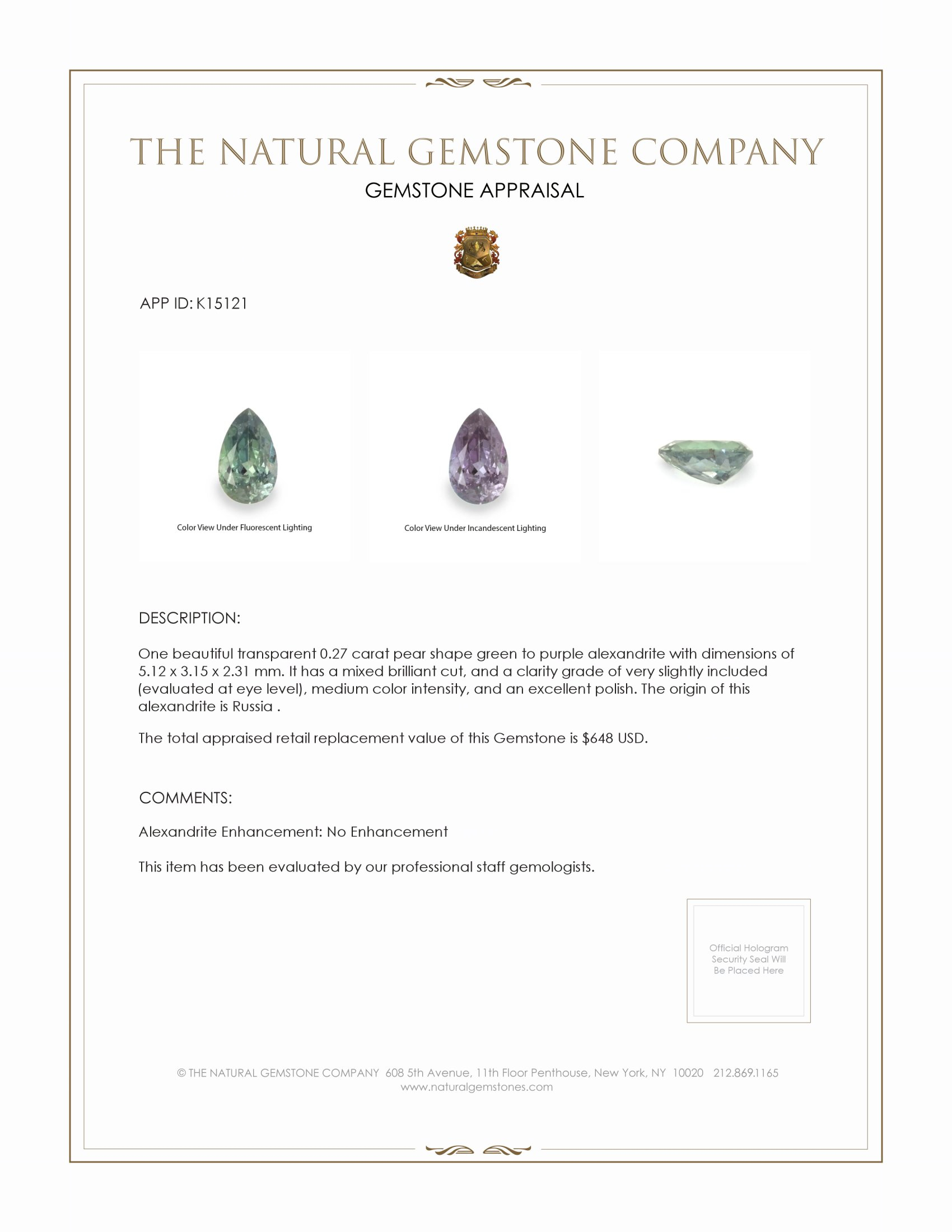 THE NATURAL GEMSTONE COMPANY

GEMSTONE APPRAISAL

APP ID: K15121

Color View Under Fluorescent Lighting

Color View Under Incandescent Lighting

DESCRIPTION:

One beautiful transparent 0.27 carat pear shape green to purple alexandrite with dimensions of 5.12 x 3.15 x 2.31 mm. It has a mixed brilliant cut, and a clarity grade of very slightly included (evaluated at eye level), medium color intensity, and an excellent polish. The origin of this alexandrite is Russia .

The total appraised retail replacement value of this Gemstone is $648 USD.

COMMENTS:

Alexandrite Enhancement: No Enhancement

This item has been evaluated by our professional staff gemologists.

Official Hologram Security Seal Will Be Placed Here

© THE NATURAL GEMSTONE COMPANY 608 5th Avenue, 11th Floor Penthouse, New York, NY 10020 212.869.1165
www.naturalgemstones.com